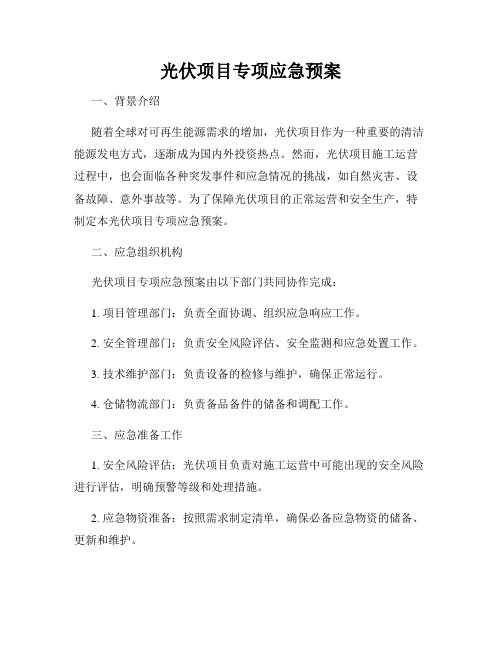 光伏项目专项应急预案

一、背景介绍

随着全球对可再生能源需求的增加，光伏项目作为一种重要的清洁能源发电方式，逐渐成为国内外投资热点。然而，光伏项目施工运营过程中，也会面临各种突发事件和应急情况的挑战，如自然灾害、设备故障、意外事故等。为了保障光伏项目的正常运营和安全生产，特制定本光伏项目专项应急预案。

二、应急组织机构

光伏项目专项应急预案由以下部门共同协作完成：

1. 项目管理部门：负责全面协调、组织应急响应工作。

2. 安全管理部门：负责安全风险评估、安全监测和应急处置工作。

3. 技术维护部门：负责设备的检修与维护，确保正常运行。

4. 仓储物流部门：负责备品备件的储备和调配工作。

三、应急准备工作

1. 安全风险评估：光伏项目负责对施工运营中可能出现的安全风险进行评估，明确预警等级和处理措施。

2. 应急物资准备：按照需求制定清单，确保必备应急物资的储备、更新和维护。